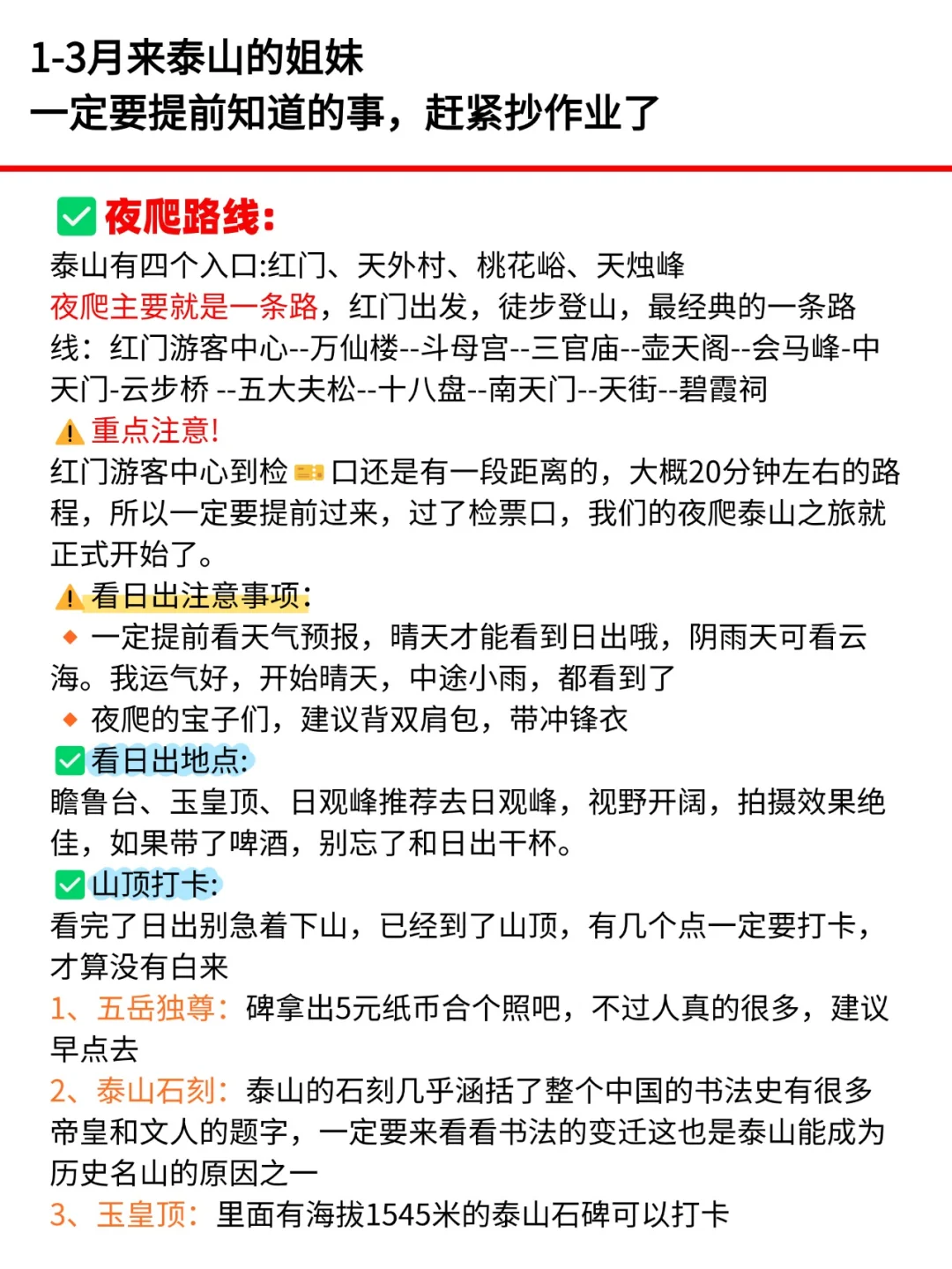 1-3月来泰山的姐妹
一定要提前知道的事，赶紧抄作业了

夜爬路线：
泰山有四个入口:红门、天外村、桃花峪、天烛峰
夜爬主要就是一条路，红门出发，徒步登山，最经典的一条路线：红门游客中心--万仙楼--斗母宫--三官庙--壶天阁--会马峰-中天门-云步桥 --五大夫松--十八盘--南天门--天街--碧霞祠
重点注意!
红门游客中心到检口还是有一段距离的，大概20分钟左右的路程，所以一定要提前过来，过了检票口，我们的夜爬泰山之旅就正式开始了。
看日出注意事项：
一定提前看天气预报，晴天才能看到日出哦，阴雨天可看云海。我运气好，开始晴天，中途小雨，都看到了
夜爬的宝子们，建议背双肩包，带冲锋衣
看日出地点:
瞻鲁台、玉皇顶、日观峰推荐去日观峰，视野开阔，拍摄效果绝佳，如果带了啤酒，别忘了和日出干杯。
山顶打卡:
看完了日出别急着下山，已经到了山顶，有几个点一定要打卡，才算没有白来
1、五岳独尊：碑拿出5元纸币合个照吧，不过人真的很多，建议早点去
2、泰山石刻：泰山的石刻几乎涵括了整个中国的书法史有很多帝皇和文人的题字，一定要来看看书法的变迁这也是泰山能成为历史名山的原因之一
3、玉皇顶：里面有海拔1545米的泰山石碑可以打卡